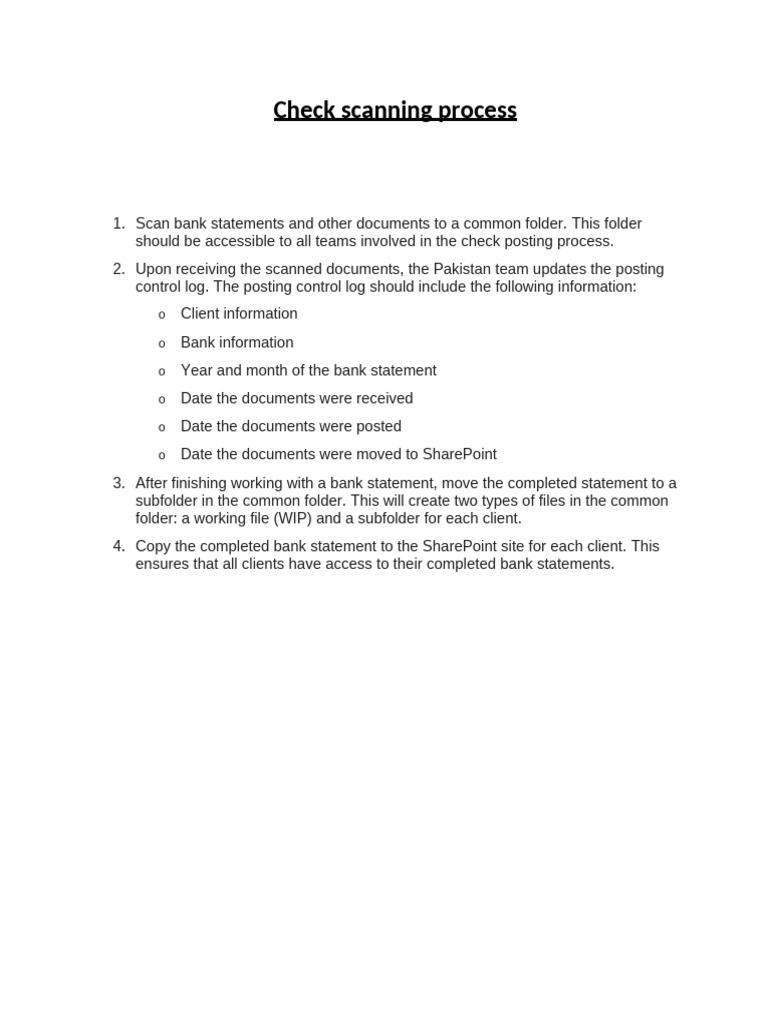 Check scanning process

1. Scan bank statements and other documents to a common folder. This folder should be accessible to all teams involved in the check posting process.

2. Upon receiving the scanned documents, the Pakistan team updates the posting control log. The posting control log should include the following information:

o Client information
o Bank information
o Year and month of the bank statement
o Date the documents were received
o Date the documents were posted
o Date the documents were moved to SharePoint

3. After finishing working with a bank statement, move the completed statement to a subfolder in the common folder. This will create two types of files in the common folder: a working file (WIP) and a subfolder for each client.

4. Copy the completed bank statement to the SharePoint site for each client. This ensures that all clients have access to their completed bank statements.